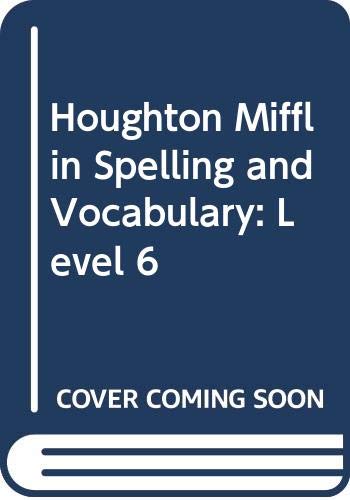 Houghton Mifflin Spelling and Vocabulary: Level 6

COVER COMING SOON